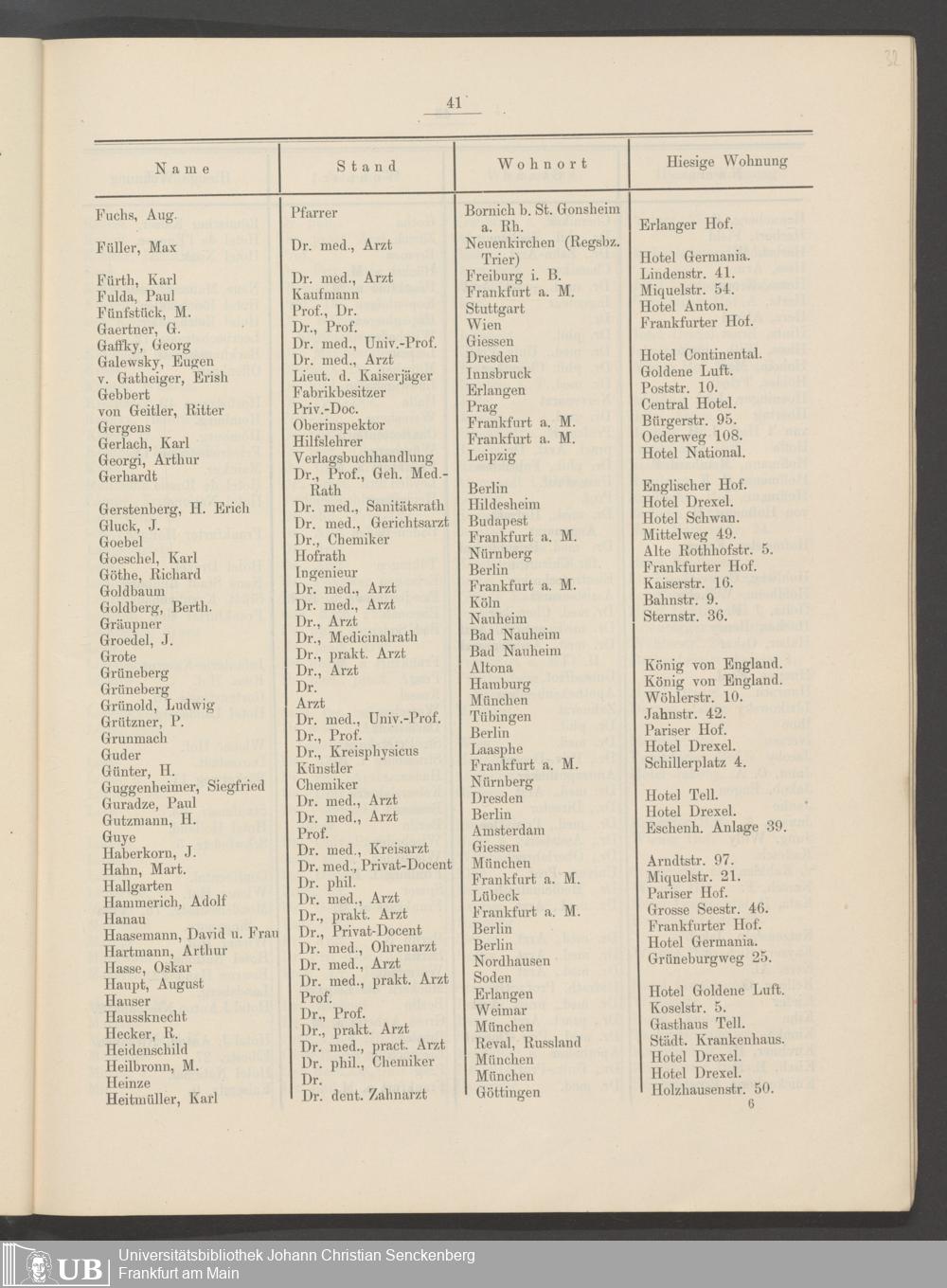 32

41

| Name | Stand | Wohnort | Hiesige Wohnung |
|---|---|---|---|
| Fuchs, Aug. | Pfarrer | Bornich b. St. Gonsheim a. Rh. | Erlanger Hof. |
| Füller, Max | Dr. med., Arzt | Neuenkirchen (Regsbz. Trier) | Hotel Germania. |
| Fürth, Karl | Dr. med., Arzt | Freiburg i. B. | Lindenstr. 41. |
| Fulda, Paul | Kaufmann | Frankfurt a. M. | Miquelstr. 54. |
| Fünfstück, M. | Prof., Dr. | Stuttgart | Hotel Anton. |
| Gaertner, G. | Dr., Prof. | Wien | Frankfurter Hof. |
| Gaffky, Georg | Dr. med., Univ.-Prof. | Giessen | |
| Galewsky, Eugen | Dr. med., Arzt | Dresden | Hotel Continental. |
| v. Gatheiger, Erish | Lieut. d. Kaiserjäger | Innsbruck | Goldene Luft. |
| Gebbert | Fabrikbesitzer | Erlangen | Poststr. 10. |
| von Geitler, Ritter | Priv.-Doc. | Prag | Central Hotel. |
| Gergens | Oberinspektor | Frankfurt a. M. | Bürgerstr. 95. |
| Gerlach, Karl | Hilfslehrer | Frankfurt a. M. | Oederweg 108. |
| Georgi, Arthur | Verlagsbuchhandlung | Leipzig | Hotel National. |
| Gerhardt | Dr., Prof., Geh. Med.-Rath | Berlin | Englischer Hof. |
| Gerstenberg, H. Erich | Dr. med., Sanitätsrath | Hildesheim | Hotel Drexel. |
| Gluck, J. | Dr. med., Gerichtsarzt | Budapest | Hotel Schwan. |
| Goebel | Dr., Chemiker | Frankfurt a. M. | Mittelweg 49. |
| Goeschel, Karl | Hofrath | Nürnberg | Alte Rothhofstr. 5. |
| Göthe, Richard | Ingenieur | Berlin | Frankfurter Hof. |
| Goldbaum | Dr. med., Arzt | Frankfurt a. M. | Kaiserstr. 16. |
| Goldberg, Berth. | Dr. med., Arzt | Köln | Bahnstr. 9. |
| Gräupner | Dr., Arzt | Nauheim | Sternstr. 36. |
| Groedel, J. | Dr., Medicinalrath | Bad Nauheim | |
| Grote | Dr., prakt. Arzt | Bad Nauheim | |
| Grüneberg | Dr., Arzt | Altona | König von England. |
| Grüneberg | Dr. | Hamburg | König von England. |
| Grünold, Ludwig | Arzt | München | Wöhlerstr. 10. |
| Grützner, P. | Dr. med., Univ.-Prof. | Tübingen | Jahnstr. 42. |
| Grunmach | Dr., Prof. | Berlin | Pariser Hof. |
| Guder | Dr., Kreisphysicus | Laasphe | Hotel Drexel. |
| Günter, H. | Künstler | Frankfurt a. M. | Schillerplatz 4. |
| Guggenheimer, Siegfried | Chemiker | Nürnberg | |
| Guradze, Paul | Dr. med., Arzt | Dresden | Hotel Tell. |
| Gutzmann, H. | Dr. med., Arzt | Berlin | Hotel Drexel. |
| Guye | Prof. | Amsterdam | Eschenh. Anlage 39. |
| Haberkorn, J. | Dr. med., Kreisarzt | Giessen | |
| Hahn, Mart. | Dr. med., Privat-Docent | München | Arndtstr. 97. |
| Hallgarten | Dr. phil. | Frankfurt a. M. | Miquelstr. 21. |
| Hammerich, Adolf | Dr. med., Arzt | Lübeck | Pariser Hof. |
| Hanau | Dr., prakt. Arzt | Frankfurt a. M. | Grosse Seestr. 46. |
| Haasemann, David u. Frau | Dr., Privat-Docent | Berlin | Frankfurter Hof. |
| Hartmann, Arthur | Dr. med., Ohrenarzt | Berlin | Hotel Germania. |
| Hasse, Oskar | Dr. med., Arzt | Nordhausen | Grüneburgweg 25. |
| Haupt, August | Dr. med., prakt. Arzt | Soden | |
| Hauser | Prof. | Erlangen | Hotel Goldene Luft. |
| Haussknecht | Dr., Prof. | Weimar | Koselstr. 5. |
| Hecker, R. | Dr., prakt. Arzt | München | Gasthaus Tell. |
| Heidenschild | Dr. med., pract. Arzt | Reval, Russland | Städt. Krankenhaus. |
| Heilbronn, M. | Dr. phil., Chemiker | München | Hotel Drexel. |
| Heinze | Dr. | München | Hotel Drexel. |
| Heitmüller, Karl | Dr. dent. Zahnarzt | Göttingen | Holzhausenstr. 50. |

6

UB Universitätsbibliothek Johann Christian Senckenberg Frankfurt am Main